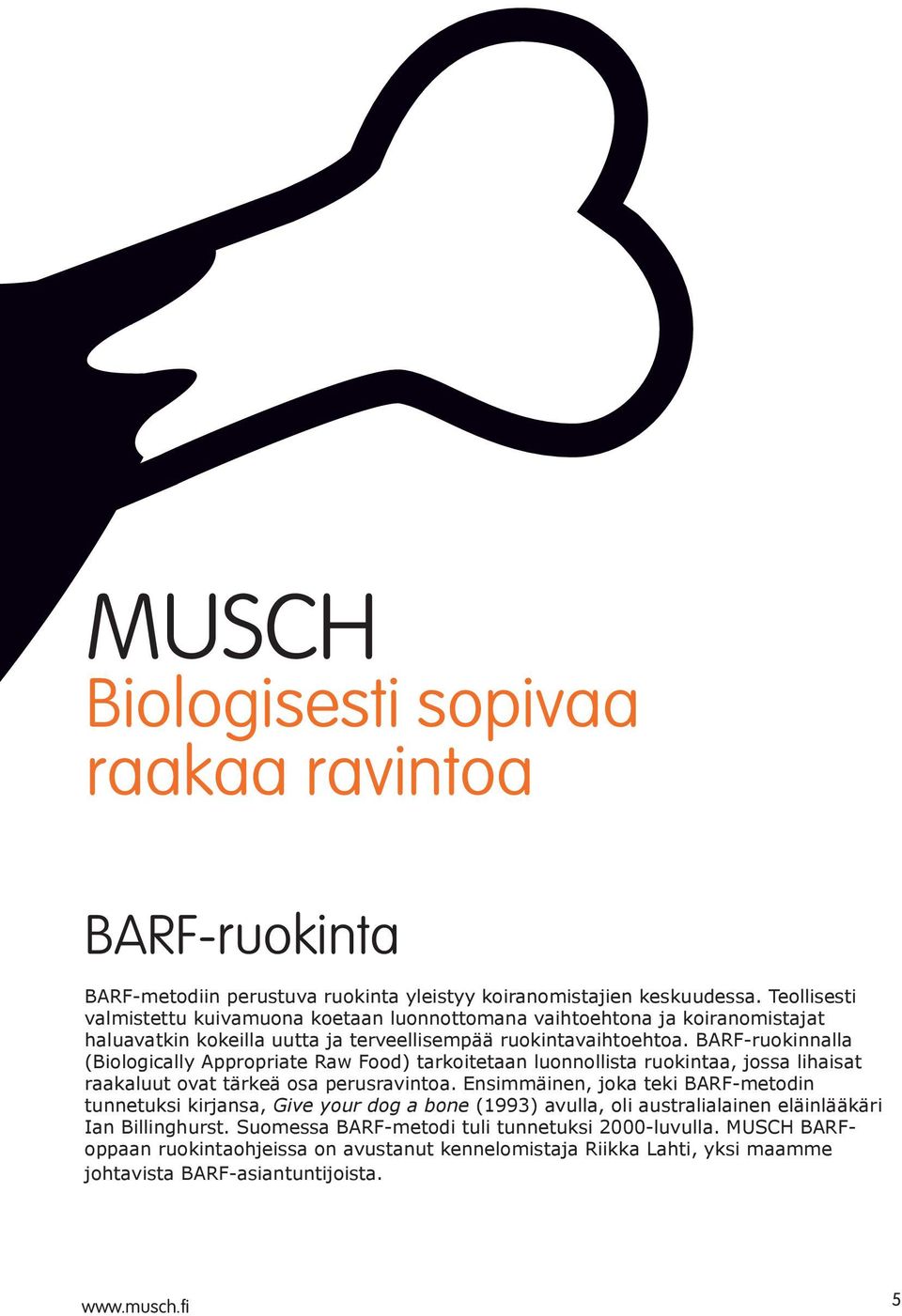 MUSCH
Biologisesti sopivaa raakaa ravintoa

BARF-ruokinta

BARF-metodiin perustuva ruokinta yleistyy koiranomistajien keskuudessa. Teollisesti valmistettu kuivamuona koetaan luonnottomana vaihtoehtona ja koiranomistajat haluavatkin kokeilla uutta ja terveellisempää ruokintavaihtoehtoa. BARF-ruokinnalla (Biologically Appropriate Raw Food) tarkoitetaan luonnollista ruokintaa, jossa lihaisat raakaluut ovat tärkeä osa perusravintoa. Ensimmäinen, joka teki BARF-metodin tunnetuksi kirjansa, Give your dog a bone (1993) avulla, oli australialainen eläinlääkäri Ian Billinghurst. Suomessa BARF-metodi tuli tunnetuksi 2000-luvulla. MUSCH BARF-oppaan ruokintaohjeissa on avustanut kennelomistaja Riikka Lahti, yksi maamme johtavista BARF-asiantuntijoista.

www.musch.fi

5